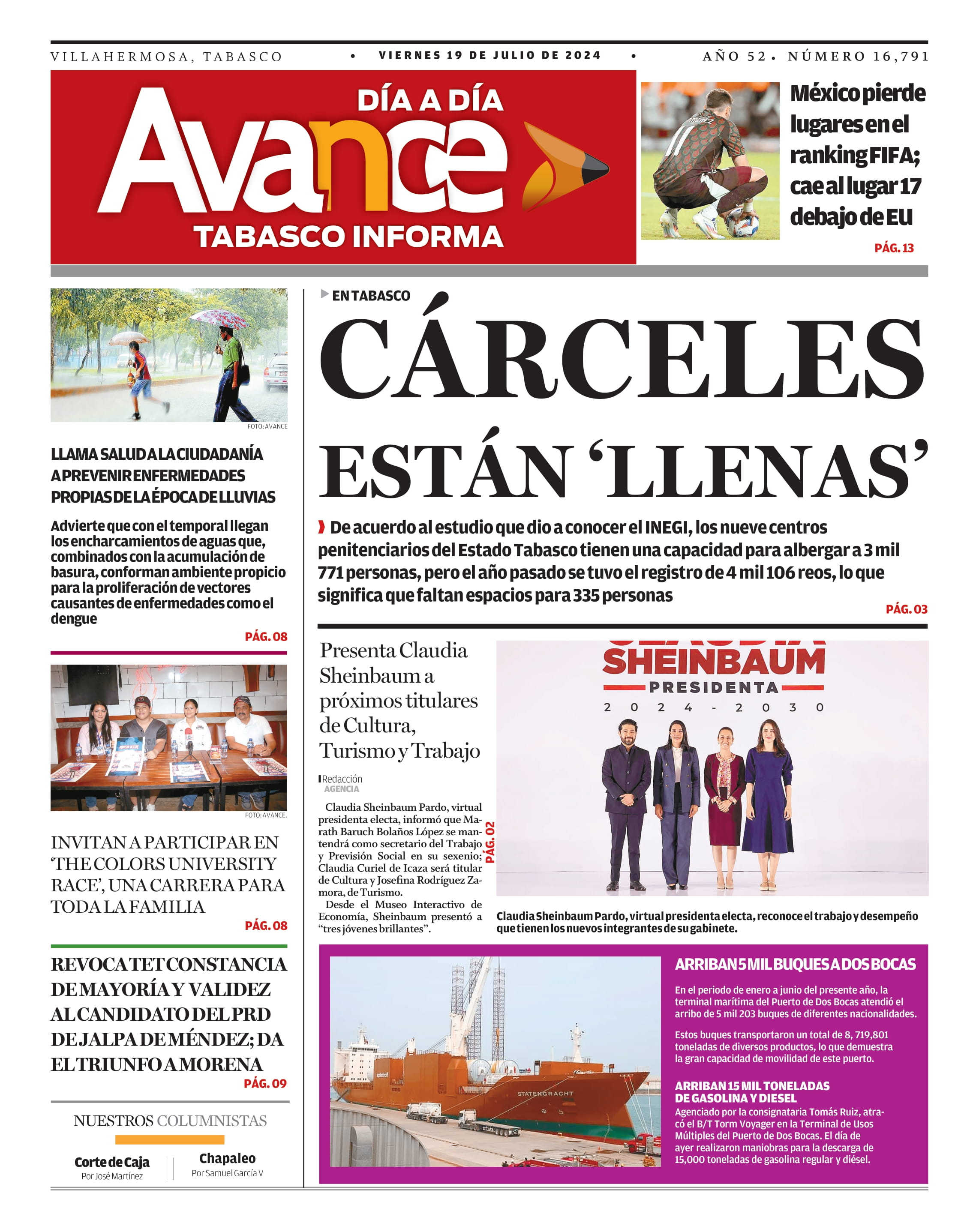 VILLAHERMOSA, TABASCO • VIERNES 19 DE JULIO DE 2024 • AÑO 52 • NÚMERO 16,791

DÍA A DÍA
Avance
TABASCO INFORMA

México pierde lugares en el ranking FIFA; cae al lugar 17 debajo de EU
PÁG. 13

FOTO: AVANCE

LLAMA SALUD A LA CIUDADANÍA A PREVENIR ENFERMEDADES PROPIAS DE LA ÉPOCA DE LLUVIAS

Advierte que con el temporal llegan los encharcamientos de aguas que, combinados con la acumulación de basura, conforman ambiente propicio para la proliferación de vectores causantes de enfermedades como el dengue
PÁG. 08

FOTO: AVANCE.

INVITAN A PARTICIPAR EN 'THE COLORS UNIVERSITY RACE', UNA CARRERA PARA TODA LA FAMILIA
PÁG. 08

REVOCA TET CONSTANCIA DE MAYORÍA Y VALIDEZ AL CANDIDATO DEL PRD DE JALPA DE MÉNDEZ; DA EL TRIUNFO A MORENA
PÁG. 09

NUESTROS COLUMNISTAS
Corte de Caja
Por José Martínez
Chapaleo
Por Samuel García V

EN TABASCO
CÁRCELES ESTÁN 'LLENAS'

De acuerdo al estudio que dio a conocer el INEGI, los nueve centros penitenciarios del Estado Tabasco tienen una capacidad para albergar a 3 mil 771 personas, pero el año pasado se tuvo el registro de 4 mil 106 reos, lo que significa que faltan espacios para 335 personas
PÁG. 03

Presenta Claudia Sheinbaum a próximos titulares de Cultura, Turismo y Trabajo

Redacción
AGENCIA

Claudia Sheinbaum Pardo, virtual presidenta electa, informó que Marath Baruch Bolaños López se mantendrá como secretario del Trabajo y Previsión Social en su sexenio; Claudia Curiel de Icaza será titular de Cultura y Josefina Rodríguez Zamora, de Turismo.
Desde el Museo Interactivo de Economía, Sheinbaum presentó a "tres jóvenes brillantes".
PÁG. 02

SHEINBAUM
PRESIDENTA
2024-2030

Claudia Sheinbaum Pardo, virtual presidenta electa, reconoce el trabajo y desempeño que tienen los nuevos integrantes de su gabinete.

STATENGRACHT

ARRIBAN 5 MIL BUQUES A DOS BOCAS
En el periodo de enero a junio del presente año, la terminal marítima del Puerto de Dos Bocas atendió el arribo de 5 mil 203 buques de diferentes nacionalidades.
Estos buques transportaron un total de 8, 719,801 toneladas de diversos productos, lo que demuestra la gran capacidad de movilidad de este puerto.

ARRIBAN 15 MIL TONELADAS DE GASOLINA Y DIESEL
Agenciado por la consignataria Tomás Ruiz, atracó el B/T Torm Voyager en la Terminal de Usos Múltiples del Puerto de Dos Bocas. El día de ayer realizaron maniobras para la descarga de 15,000 toneladas de gasolina regular y diésel.